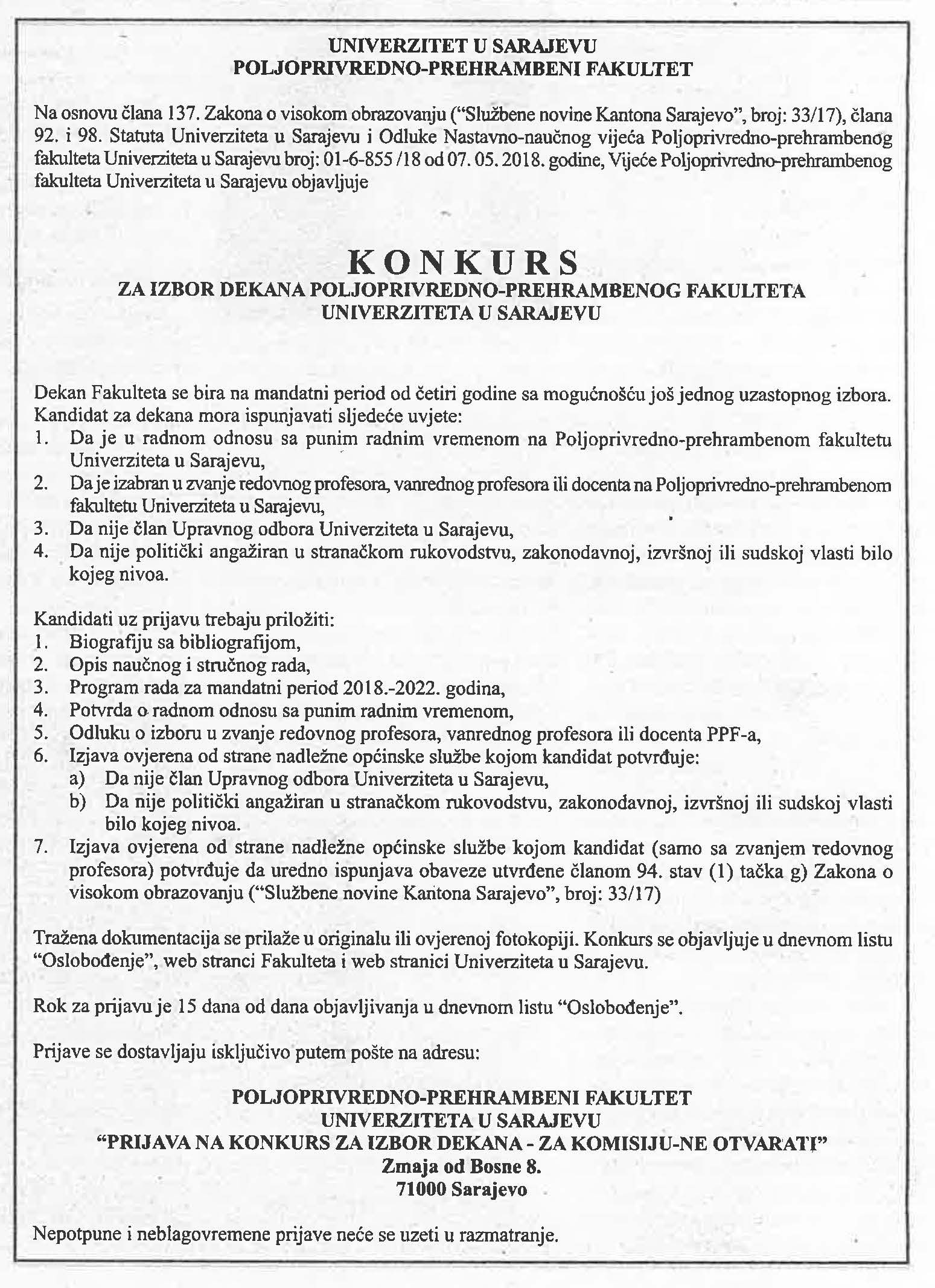 UNIVERZITET U SARAJEVU
POLJOPRIVREDNO-PREHRAMBENI FAKULTET

Na osnovu člana 137. Zakona o visokom obrazovanju ("Službene novine Kantona Sarajevo", broj: 33/17), člana 92. i 98. Statuta Univerziteta u Sarajevu i Odluke Nastavno-naučnog vijeća Poljoprivredno-prehrambenog fakulteta Univerziteta u Sarajevu broj: 01-6-855 /18 od 07. 05. 2018. godine, Vijeće Poljoprivredno-prehrambenog fakulteta Univerziteta u Sarajevu objavljuje

KONKURS
ZA IZBOR DEKANA POLJOPRIVREDNO-PREHRAMBENOG FAKULTETA
UNIVERZITETA U SARAJEVU

Dekan Fakulteta se bira na mandatni period od četiri godine sa mogućnošću još jednog uzastopnog izbora. Kandidat za dekana mora ispunjavati sljedeće uvjete:
1. Da je u radnom odnosu sa punim radnim vremenom na Poljoprivredno-prehrambenom fakultetu Univerziteta u Sarajevu,
2. Da je izabran u zvanje redovnog profesora, vanrednog profesora ili docenta na Poljoprivredno-prehrambenom fakultetu Univerziteta u Sarajevu,
3. Da nije član Upravnog odbora Univerziteta u Sarajevu,
4. Da nije politički angažiran u stranačkom rukovodstvu, zakonodavnoj, izvršnoj ili sudskoj vlasti bilo kojeg nivoa.

Kandidati uz prijavu trebaju priložiti:
1. Biografiju sa bibliografijom,
2. Opis naučnog i stručnog rada,
3. Program rada za mandatni period 2018.-2022. godina,
4. Potvrda o radnom odnosu sa punim radnim vremenom,
5. Odluku o izboru u zvanje redovnog profesora, vanrednog profesora ili docenta PPF-a,
6. Izjava ovjerena od strane nadležne općinske službe kojom kandidat potvrđuje:
a) Da nije član Upravnog odbora Univerziteta u Sarajevu,
b) Da nije politički angažiran u stranačkom rukovodstvu, zakonodavnoj, izvršnoj ili sudskoj vlasti bilo kojeg nivoa.
7. Izjava ovjerena od strane nadležne općinske službe kojom kandidat (samo sa zvanjem redovnog profesora) potvrđuje da uredno ispunjava obaveze utvrđene članom 94. stav (1) tačka g) Zakona o visokom obrazovanju ("Službene novine Kantona Sarajevo", broj: 33/17)

Tražena dokumentacija se prilaže u originalu ili ovjerenoj fotokopiji. Konkurs se objavljuje u dnevnom listu "Oslobođenje", web stranci Fakulteta i web stranici Univerziteta u Sarajevu.

Rok za prijavu je 15 dana od dana objavljivanja u dnevnom listu "Oslobođenje".

Prijave se dostavljaju isključivo putem pošte na adresu:

POLJOPRIVREDNO-PREHRAMBENI FAKULTET
UNIVERZITETA U SARAJEVU
"PRIJAVA NA KONKURS ZA IZBOR DEKANA - ZA KOMISIJU-NE OTVARATI"
Zmaja od Bosne 8.
71000 Sarajevo

Nepotpune i neblagovremene prijave neće se uzeti u razmatranje.